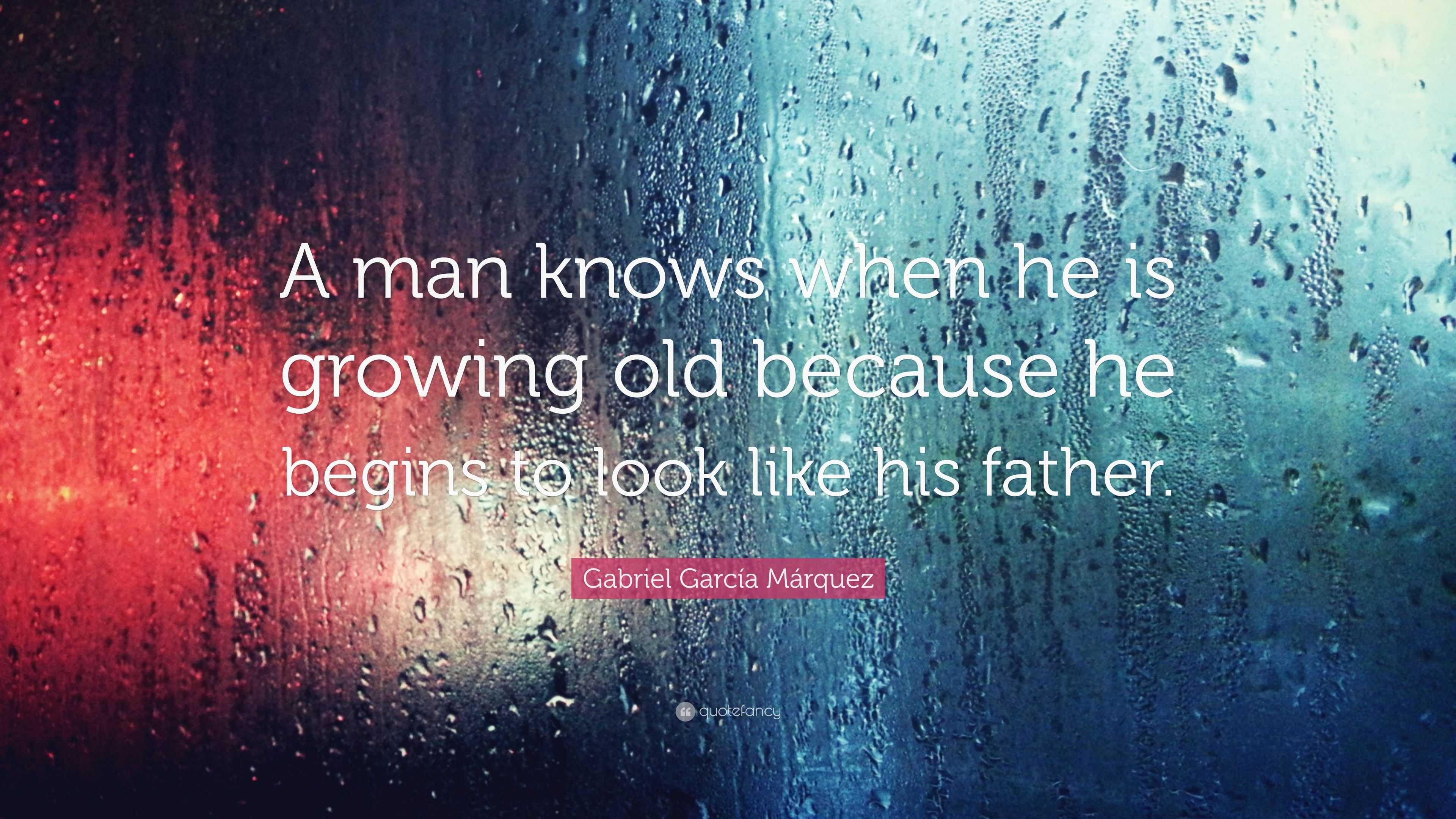 A man knows when he is growing old because he begins to look like his father.

Gabriel García Márquez

quotefancy